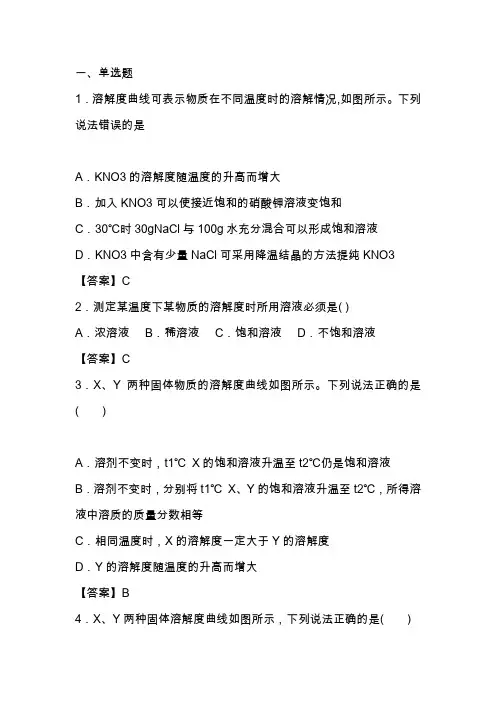 一、单选题

1．溶解度曲线可表示物质在不同温度时的溶解情况,如图所示。下列说法错误的是

A．KNO3 的溶解度随温度的升高而增大

B．加入 KNO3 可以使接近饱和的硝酸钾溶液变饱和

C．30°C时 30gNaCl 与 100g 水充分混合可以形成饱和溶液

D．KNO3 中含有少量 NaCl 可采用降温结晶的方法提纯 KNO3

【答案】C

2．测定某温度下某物质的溶解度时所用溶液必须是( )

A．浓溶液　B．稀溶液　C．饱和溶液　D．不饱和溶液

【答案】C

3．X、Y 两种固体物质的溶解度曲线如图所示。下列说法正确的是(　　)

A．溶剂不变时，t1°C X 的饱和溶液升温至 t2°C仍是饱和溶液

B．溶剂不变时，分别将 t1°C X、Y 的饱和溶液升温至 t2°C，所得溶液中溶质的质量分数相等

C．相同温度时，X 的溶解度一定大于 Y 的溶解度

D．Y 的溶解度随温度的升高而增大

【答案】B

4．X、Y 两种固体溶解度曲线如图所示，下列说法正确的是(　　)